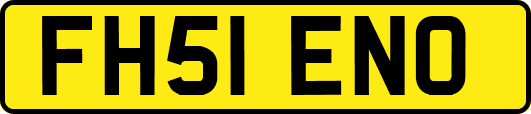 FH51 ENO